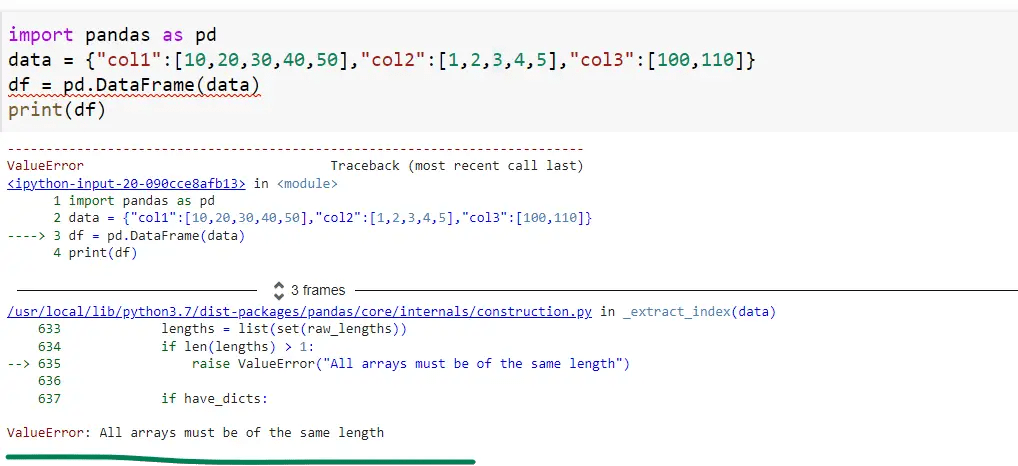 import pandas as pd
data = {"col1":[10,20,30,40,50],"col2":[1,2,3,4,5],"col3":[100,110]}
df = pd.DataFrame(data)
print(df)

---------------------------------------------------------------------------
ValueError                                Traceback (most recent call last)
<ipython-input-20-090cce8afb13> in <module>
      1 import pandas as pd
      2 data = {"col1":[10,20,30,40,50],"col2":[1,2,3,4,5],"col3":[100,110]}
----> 3 df = pd.DataFrame(data)
      4 print(df)

3 frames

/usr/local/lib/python3.7/dist-packages/pandas/core/internals/construction.py in _extract_index(data)
    633             lengths = list(set(raw_lengths))
    634             if len(lengths) > 1:
--> 635                 raise ValueError("All arrays must be of the same length")
    636 
    637             if have_dicts:

ValueError: All arrays must be of the same length